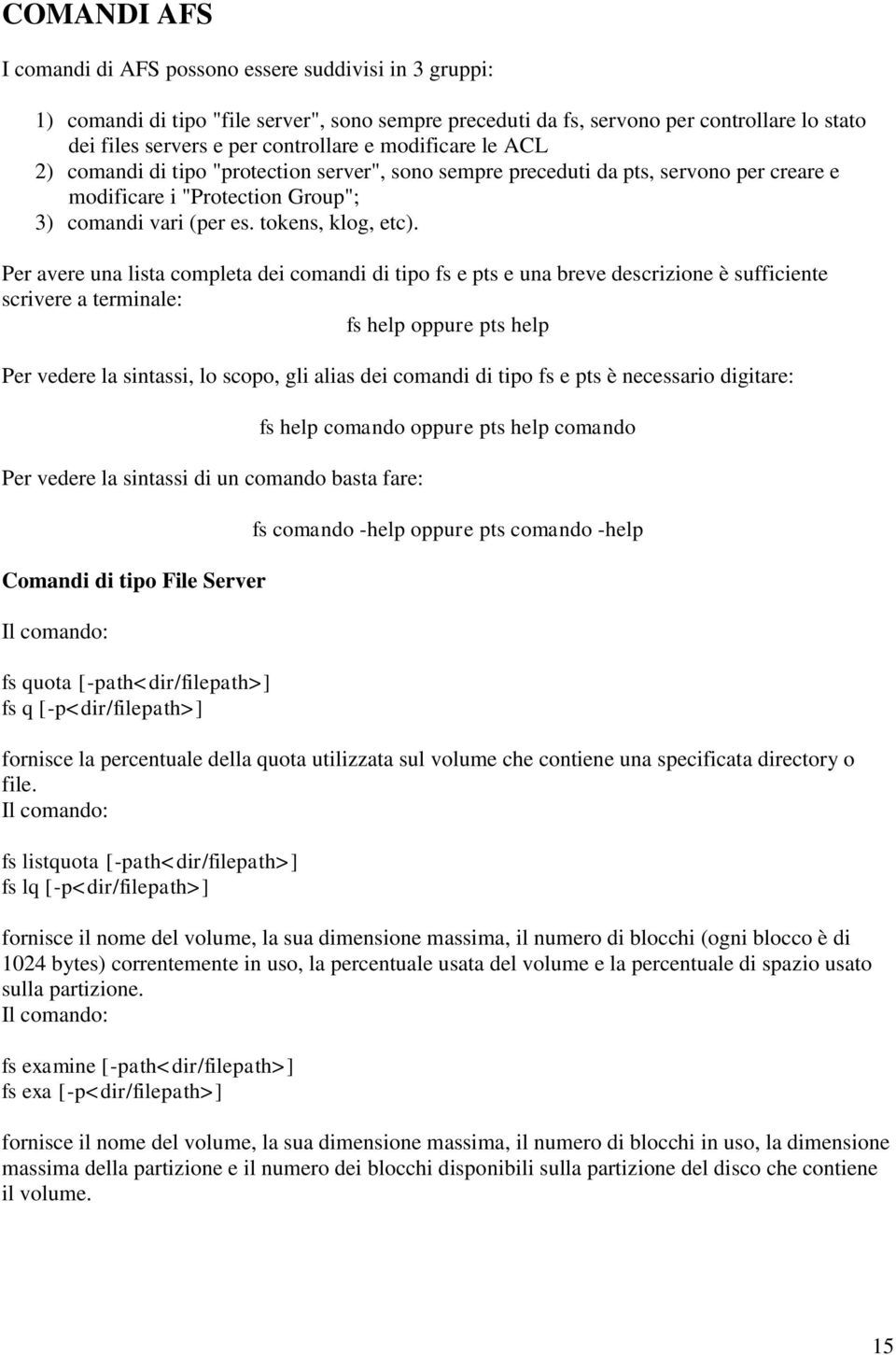 COMANDI AFS

I comandi di AFS possono essere suddivisi in 3 gruppi:

1) comandi di tipo "file server", sono sempre preceduti da fs, servono per controllare lo stato dei files servers e per controllare e modificare le ACL
2) comandi di tipo "protection server", sono sempre preceduti da pts, servono per creare e modificare i "Protection Group";
3) comandi vari (per es. tokens, klog, etc).

Per avere una lista completa dei comandi di tipo fs e pts e una breve descrizione è sufficiente scrivere a terminale:

fs help oppure pts help

Per vedere la sintassi, lo scopo, gli alias dei comandi di tipo fs e pts è necessario digitare:

fs help comando oppure pts help comando

Per vedere la sintassi di un comando basta fare:

fs comando -help oppure pts comando -help

Comandi di tipo File Server

Il comando:

fs quota [-path<dir/filepath>]
fs q [-p<dir/filepath>]

fornisce la percentuale della quota utilizzata sul volume che contiene una specificata directory o file.
Il comando:

fs listquota [-path<dir/filepath>]
fs lq [-p<dir/filepath>]

fornisce il nome del volume, la sua dimensione massima, il numero di blocchi (ogni blocco è di 1024 bytes) correntemente in uso, la percentuale usata del volume e la percentuale di spazio usato sulla partizione.
Il comando:

fs examine [-path<dir/filepath>]
fs exa [-p<dir/filepath>]

fornisce il nome del volume, la sua dimensione massima, il numero di blocchi in uso, la dimensione massima della partizione e il numero dei blocchi disponibili sulla partizione del disco che contiene il volume.

15